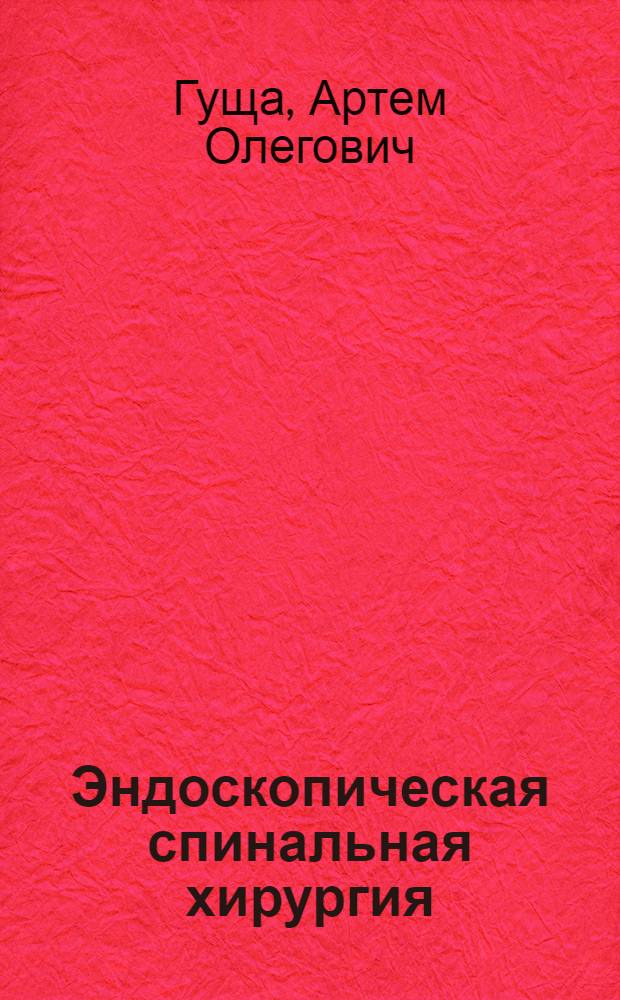 Гуща, Артем Олегович

Эндоскопическая спинальная хирургия